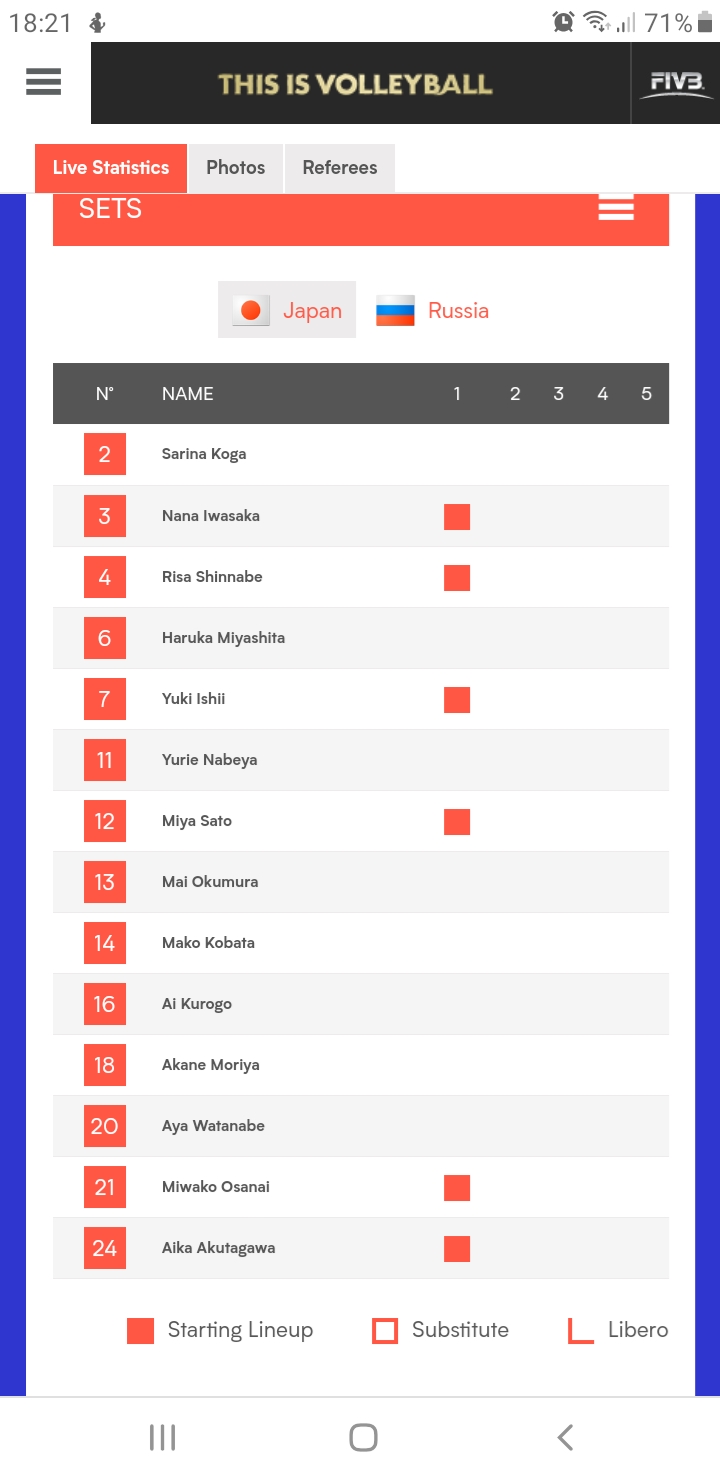 18:21 71%

THIS IS VOLLEYBALL FIVB

Live Statistics Photos Referees

SETS

Japan Russia

| N° | NAME | 1 | 2 | 3 | 4 | 5 |
|---|---|---|---|---|---|---|
| 2 | Sarina Koga | | | | | |
| 3 | Nana Iwasaka | | | | | |
| 4 | Risa Shinnabe | | | | | |
| 6 | Haruka Miyashita | | | | | |
| 7 | Yuki Ishii | | | | | |
| 11 | Yurie Nabeya | | | | | |
| 12 | Miya Sato | | | | | |
| 13 | Mai Okumura | | | | | |
| 14 | Mako Kobata | | | | | |
| 16 | Ai Kurogo | | | | | |
| 18 | Akane Moriya | | | | | |
| 20 | Aya Watanabe | | | | | |
| 21 | Miwako Osanai | | | | | |
| 24 | Aika Akutagawa | | | | | |

Starting Lineup Substitute Libero